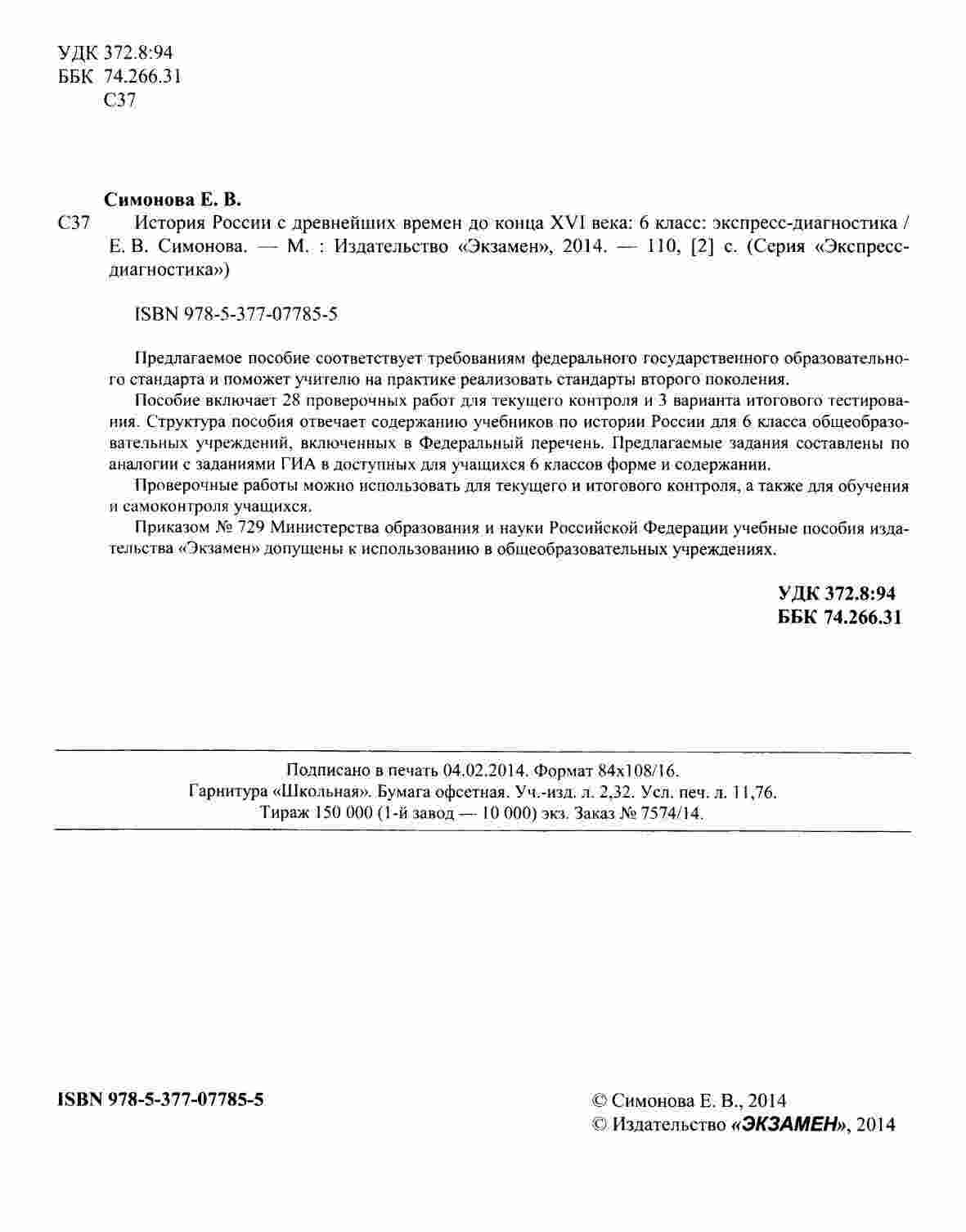 УДК 372.8:94
ББК 74.266.31
С37

Симонова Е. В.

С37 История России с древнейших времен до конца XVI века: 6 класс: экспресс-диагностика / Е. В. Симонова. — М. : Издательство «Экзамен», 2014. — 110, [2] с. (Серия «Экспресс-диагностика»)

ISBN 978-5-377-07785-5

Предлагаемое пособие соответствует требованиям федерального государственного образовательного стандарта и поможет учителю на практике реализовать стандарты второго поколения.

Пособие включает 28 проверочных работ для текущего контроля и 3 варианта итогового тестирования. Структура пособия отвечает содержанию учебников по истории России для 6 класса общеобразовательных учреждений, включенных в Федеральный перечень. Предлагаемые задания составлены по аналогии с заданиями ГИА в доступных для учащихся 6 классов форме и содержании.

Проверочные работы можно использовать для текущего и итогового контроля, а также для обучения и самоконтроля учащихся.

Приказом № 729 Министерства образования и науки Российской Федерации учебные пособия издательства «Экзамен» допущены к использованию в общеобразовательных учреждениях.

УДК 372.8:94
ББК 74.266.31

Подписано в печать 04.02.2014. Формат 84x108/16.
Гарнитура «Школьная». Бумага офсетная. Уч.-изд. л. 2,32. Усл. печ. л. 11,76.
Тираж 150 000 (1-й завод — 10 000) экз. Заказ № 7574/14.

ISBN 978-5-377-07785-5

© Симонова Е. В., 2014
© Издательство «ЭКЗАМЕН», 2014